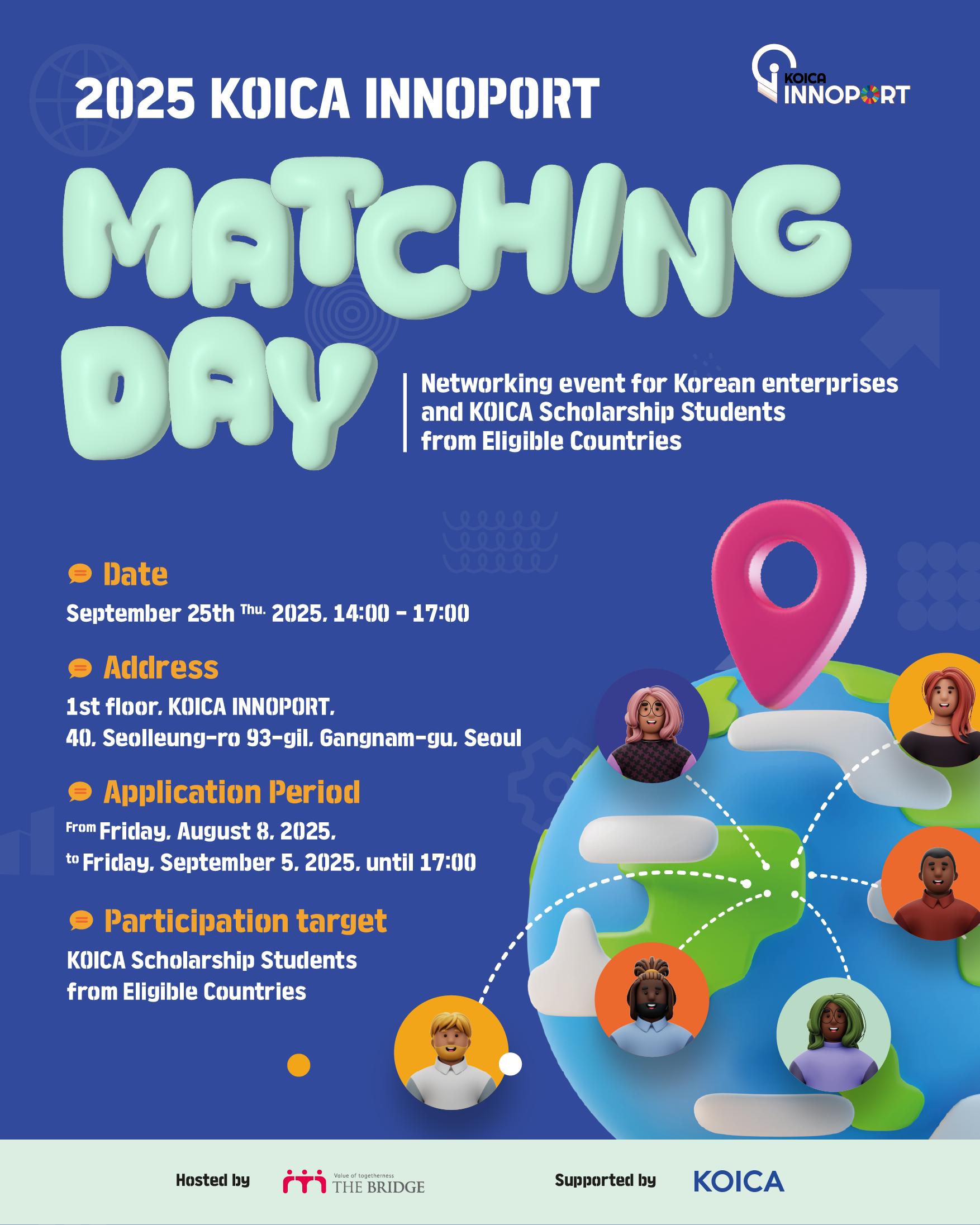 2025 KOICA INNOPORT

KOICA INNOPORT

MATCHING DAY

Networking event for Korean enterprises and KOICA Scholarship Students from Eligible Countries

Date

September 25th Thu. 2025, 14:00 - 17:00

Address

1st floor, KOICA INNOPORT,
40, Seolleung-ro 93-gil, Gangnam-gu, Seoul

Application Period

From Friday, August 8, 2025,
to Friday, September 5, 2025, until 17:00

Participation target

KOICA Scholarship Students from Eligible Countries

Hosted by Value of togetherness THE BRIDGE Supported by KOICA